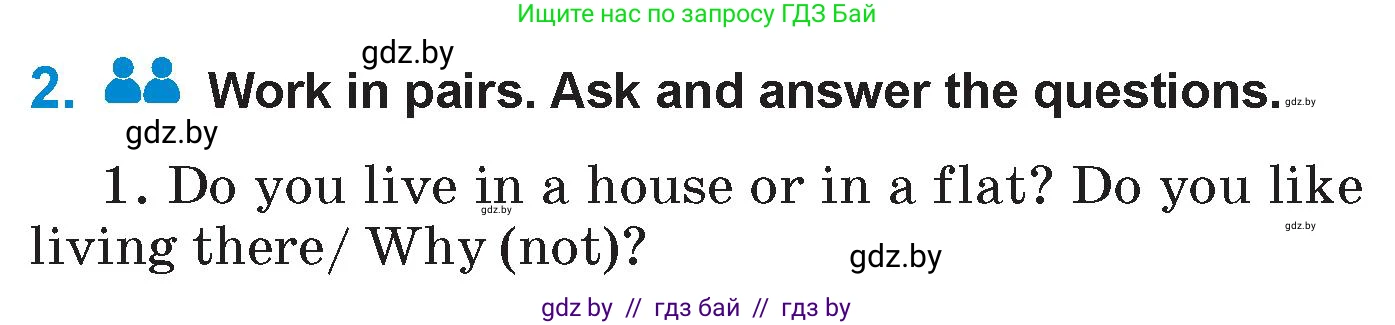 Ищите нас по запросу ГДЗ Бай

gdz.by

2. Work in pairs. Ask and answer the questions. gdz.by

gdz.by

1. Do you live in a house or in a flat? Do you like living there/ Why (not)?

gdz.by gdz.by gdz.by

gdz by // гдз бай // гдз by